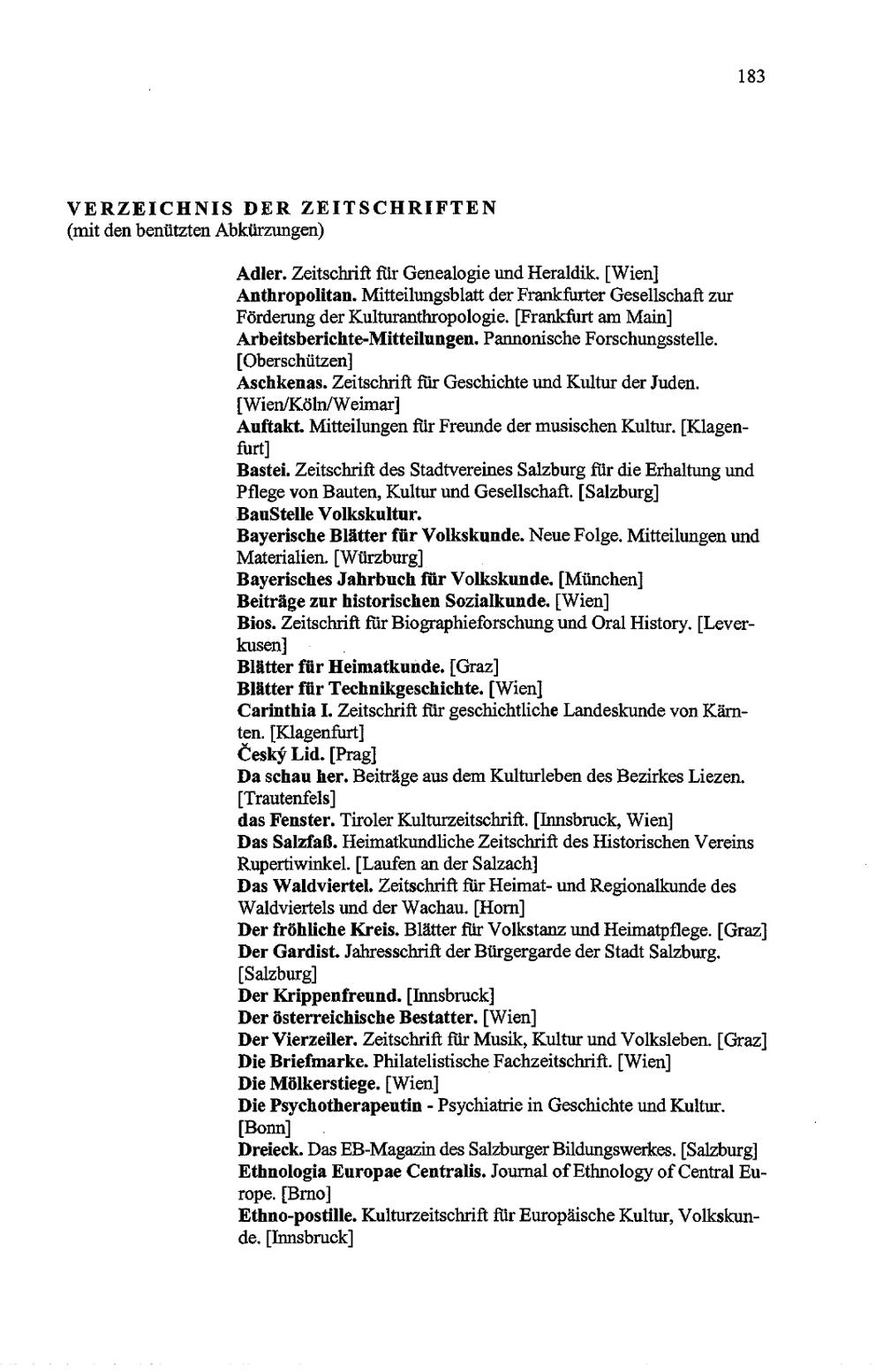 183

VERZEICHNIS DER ZEITSCHRIFTEN
(mit den benützten Abkürzungen)

Adler. Zeitschrift für Genealogie und Heraldik. [Wien]
Anthropolitan. Mitteilungsblatt der Frankfurter Gesellschaft zur Förderung der Kulturanthropologie. [Frankfurt am Main]
Arbeitsberichte-Mitteilungen. Pannonische Forschungsstelle. [Oberschützen]
Aschkenas. Zeitschrift für Geschichte und Kultur der Juden. [Wien/Köln/Weimar]
Auftakt. Mitteilungen für Freunde der musischen Kultur. [Klagenfurt]
Bastei. Zeitschrift des Stadtvereines Salzburg für die Erhaltung und Pflege von Bauten, Kultur und Gesellschaft. [Salzburg]
BauStelle Volkskultur.
Bayerische Blätter für Volkskunde. Neue Folge. Mitteilungen und Materialien. [Würzburg]
Bayerisches Jahrbuch für Volkskunde. [München]
Beiträge zur historischen Sozialkunde. [Wien]
Bios. Zeitschrift für Biographieforschung und Oral History. [Leverkusen]
Blätter für Heimatkunde. [Graz]
Blätter für Technikgeschichte. [Wien]
Carinthia I. Zeitschrift für geschichtliche Landeskunde von Kärnten. [Klagenfurt]
Český Lid. [Prag]
Da schau her. Beiträge aus dem Kulturleben des Bezirkes Liezen. [Trautenfels]
das Fenster. Tiroler Kulturzeitschrift. [Innsbruck, Wien]
Das Salzfaß. Heimatkundliche Zeitschrift des Historischen Vereins Rupertiwinkel. [Laufen an der Salzach]
Das Waldviertel. Zeitschrift für Heimat- und Regionalkunde des Waldviertels und der Wachau. [Horn]
Der fröhliche Kreis. Blätter für Volkstanz und Heimatpflege. [Graz]
Der Gardist. Jahresschrift der Bürgergarde der Stadt Salzburg. [Salzburg]
Der Krippenfreund. [Innsbruck]
Der österreichische Bestatter. [Wien]
Der Vierzeiler. Zeitschrift für Musik, Kultur und Volksleben. [Graz]
Die Briefmarke. Philatelistische Fachzeitschrift. [Wien]
Die Mölkerstiege. [Wien]
Die Psychotherapeutin - Psychiatrie in Geschichte und Kultur. [Bonn]
Dreieck. Das EB-Magazin des Salzburger Bildungswerkes. [Salzburg]
Ethnologia Europae Centralis. Journal of Ethnology of Central Europe. [Brno]
Ethno-postille. Kulturzeitschrift für Europäische Kultur, Volkskunde. [Innsbruck]